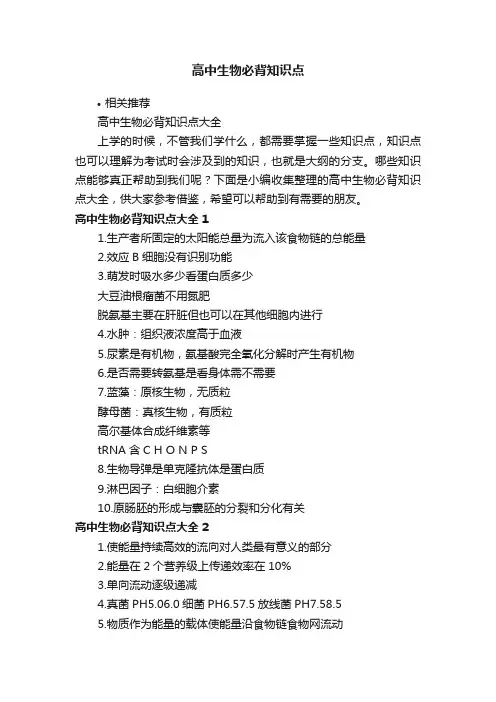 高中生物必背知识点

• 相关推荐

高中生物必背知识点大全

上学的时候，不管我们学什么，都需要掌握一些知识点，知识点也可以理解为考试时会涉及到的知识，也就是大纲的分支。哪些知识点能够真正帮助到我们呢？下面是小编收集整理的高中生物必背知识点大全，供大家参考借鉴，希望可以帮助到有需要的朋友。

高中生物必背知识点大全 1

1.生产者所固定的太阳能总量为流入该食物链的总能量

2.效应 B 细胞没有识别功能

3.萌发时吸水多少看蛋白质多少

大豆油根瘤菌不用氮肥

脱氨基主要在肝脏但也可以在其他细胞内进行

4.水肿：组织液浓度高于血液

5.尿素是有机物，氨基酸完全氧化分解时产生有机物

6.是否需要转氨基是看身体需不需要

7.蓝藻：原核生物，无质粒

酵母菌：真核生物，有质粒

高尔基体合成纤维素等

tRNA 含 C H O N P S

8.生物导弹是单克隆抗体是蛋白质

9.淋巴因子：白细胞介素

10.原肠胚的形成与囊胚的分裂和分化有关

高中生物必背知识点大全 2

1.使能量持续高效的流向对人类最有意义的部分

2.能量在 2 个营养级上传递效率在 10%

3.单向流动逐级递减

4.真菌 PH5.06.0 细菌 PH6.57.5 放线菌 PH7.58.5

5.物质作为能量的载体使能量沿食物链食物网流动